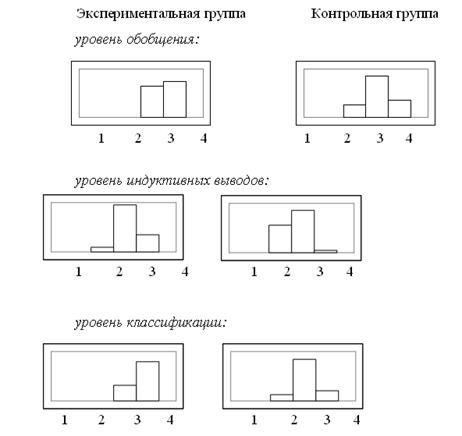 Экспериментальная группа Контрольная группа

уровень обобщения:

1 2 3 4

1 2 3 4

уровень индуктивных выводов:

1 2 3 4

1 2 3 4

уровень классификации:

1 2 3 4

1 2 3 4